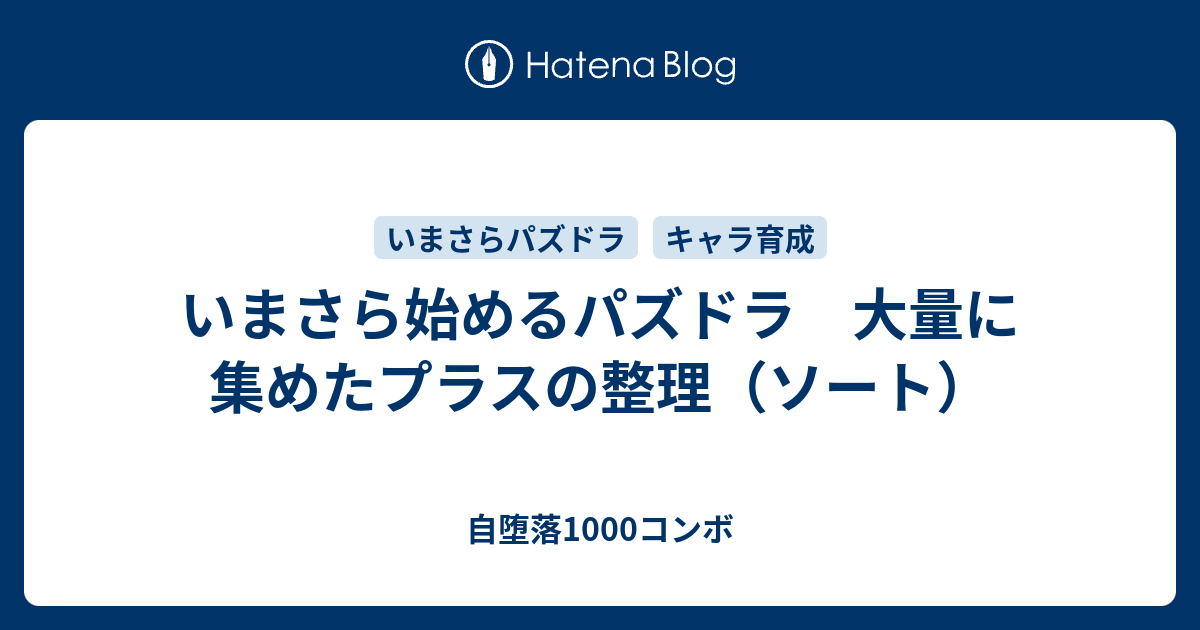 Hatena Blog

いまさらパズドラ　キャラ育成

いまさら始めるパズドラ　大量に集めたプラスの整理（ソート）

自堕落1000コンボ